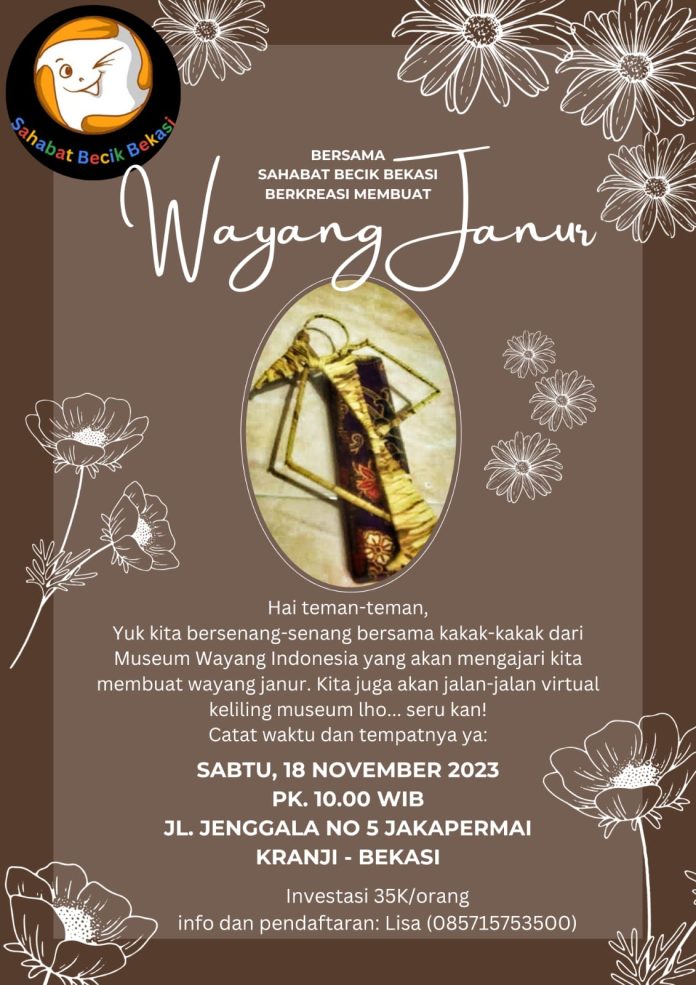 Sahabat Becik Bekasi

BERSAMA
SAHABAT BECIK BEKASI
BERKREASI MEMBUAT

Wayang Janur

Hai teman-teman,
Yuk kita bersenang-senang bersama kakak-kakak dari Museum Wayang Indonesia yang akan mengajari kita membuat wayang janur. Kita juga akan jalan-jalan virtual keliling museum lho... seru kan!
Catat waktu dan tempatnya ya:

SABTU, 18 NOVEMBER 2023
PK. 10.00 WIB
JL. JENGGALA NO 5 JAKAPERMAI
KRANJI - BEKASI

Investasi 35K/orang
info dan pendaftaran: Lisa (085715753500)